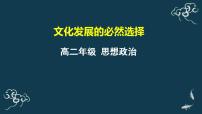 文化发展的必然选择

高二年级 思想政治